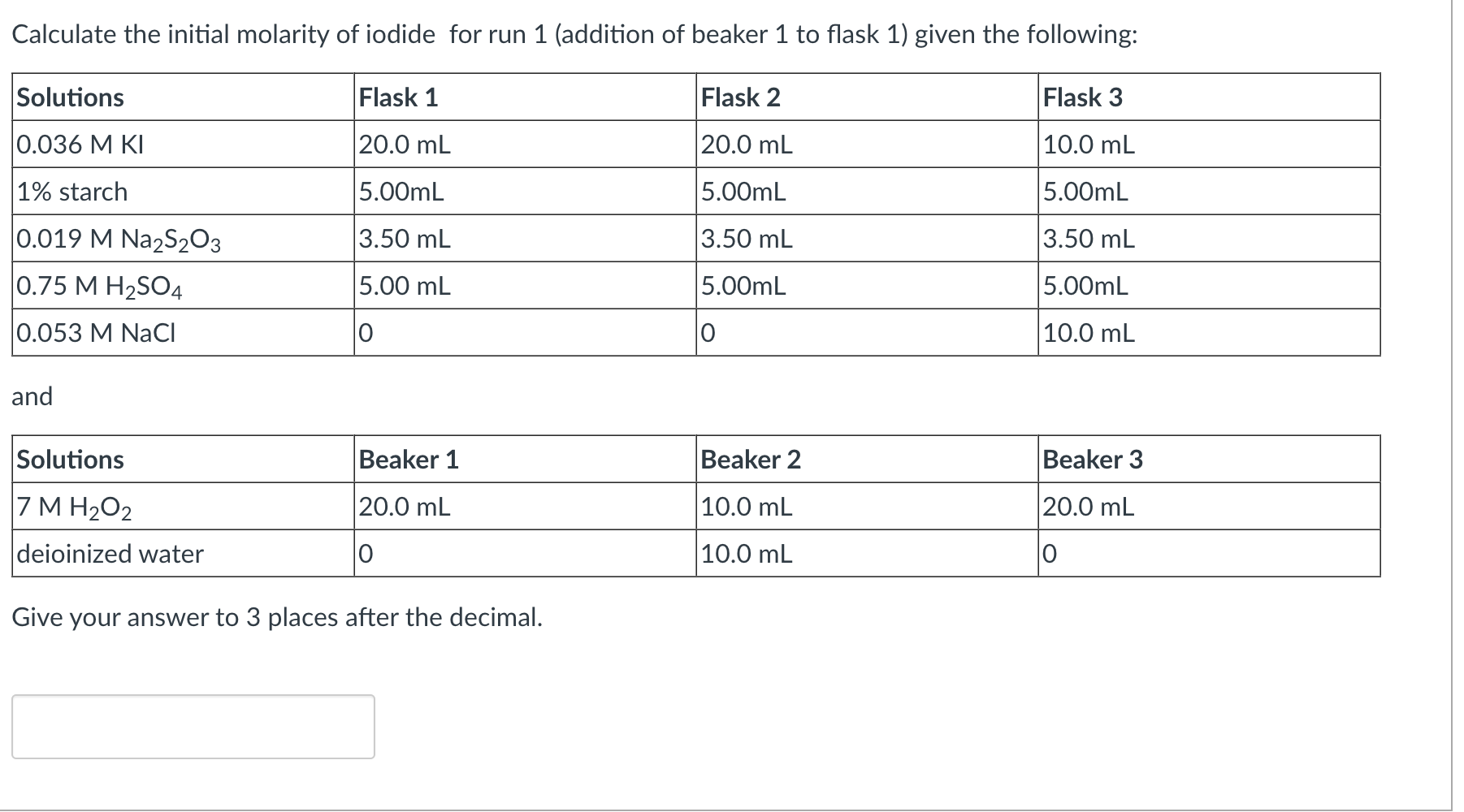 Calculate the initial molarity of iodide for run 1 (addition of beaker 1 to flask 1) given the following:

| Solutions | Flask 1 | Flask 2 | Flask 3 |
|---|---|---|---|
| 0.036 M KI | 20.0 mL | 20.0 mL | 10.0 mL |
| 1% starch | 5.00mL | 5.00mL | 5.00mL |
| 0.019 M $Na_2S_2O_3$ | 3.50 mL | 3.50 mL | 3.50 mL |
| 0.75 M $H_2SO_4$ | 5.00 mL | 5.00mL | 5.00mL |
| 0.053 M NaCl | 0 | 0 | 10.0 mL |

and

| Solutions | Beaker 1 | Beaker 2 | Beaker 3 |
|---|---|---|---|
| 7 M $H_2O_2$ | 20.0 mL | 10.0 mL | 20.0 mL |
| deioinized water | 0 | 10.0 mL | 0 |

Give your answer to 3 places after the decimal.